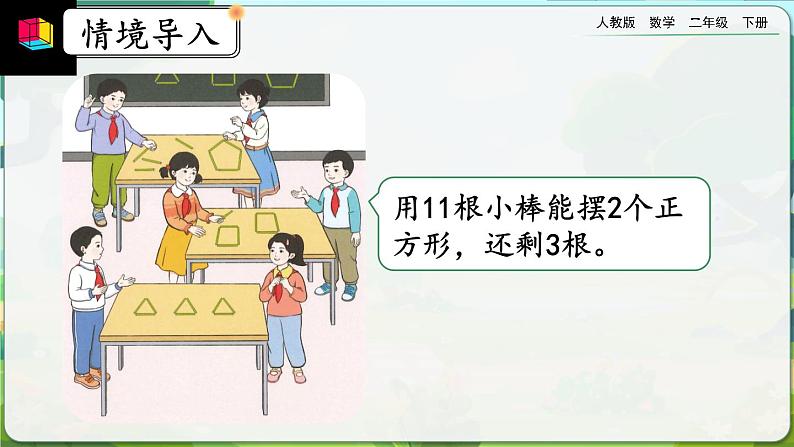 情境导入

人教版　数学　二年级　下册

用11根小棒能摆2个正方形，还剩3根。